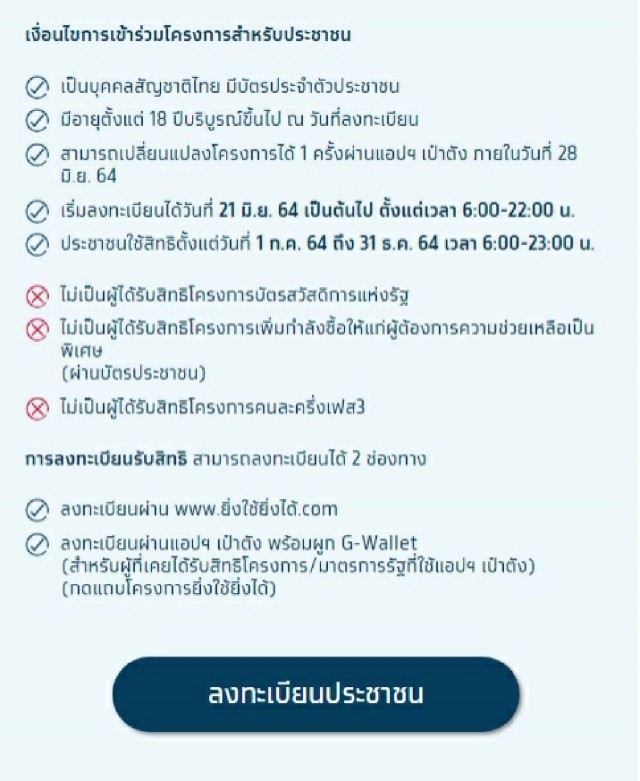 เงื่อนไขการเข้าร่วมโครงการสำหรับประชาชน

เป็นบุคคลสัญชาติไทย มีบัตรประจำตัวประชาชน

มีอายุตั้งแต่ 18 ปีบริบูรณ์ขึ้นไป ณ วันที่ลงทะเบียน

สามารถเปลี่ยนแปลงโครงการได้ 1 ครั้งผ่านแอปฯ เป๋าตัง ภายในวันที่ 28 มิ.ย. 64

เริ่มลงทะเบียนได้วันที่ 21 มิ.ย. 64 เป็นต้นไป ตั้งแต่เวลา 6:00-22:00 น.

ประชาชนใช้สิทธิตั้งแต่วันที่ 1 ก.ค. 64 ถึง 31 ธ.ค. 64 เวลา 6:00-23:00 น.

ไม่เป็นผู้ได้รับสิทธิโครงการบัตรสวัสดิการแห่งรัฐ

ไม่เป็นผู้ได้รับสิทธิโครงการเพิ่มกำลังซื้อให้แก่ผู้ต้องการความช่วยเหลือเป็นพิเศษ
(ผ่านบัตรประชาชน)

ไม่เป็นผู้ได้รับสิทธิโครงการคนละครึ่งเฟส3

การลงทะเบียนรับสิทธิ สามารถลงทะเบียนได้ 2 ช่องทาง

ลงทะเบียนผ่าน www.ยิ่งใช้ยิ่งได้.com

ลงทะเบียนผ่านแอปฯ เป๋าตัง พร้อมผูก G-Wallet
(สำหรับผู้ที่เคยได้รับสิทธิโครงการ/มาตรการรัฐที่ใช้แอปฯ เป๋าตัง)
(กดแถบโครงการยิ่งใช้ยิ่งได้)

ลงทะเบียนประชาชน